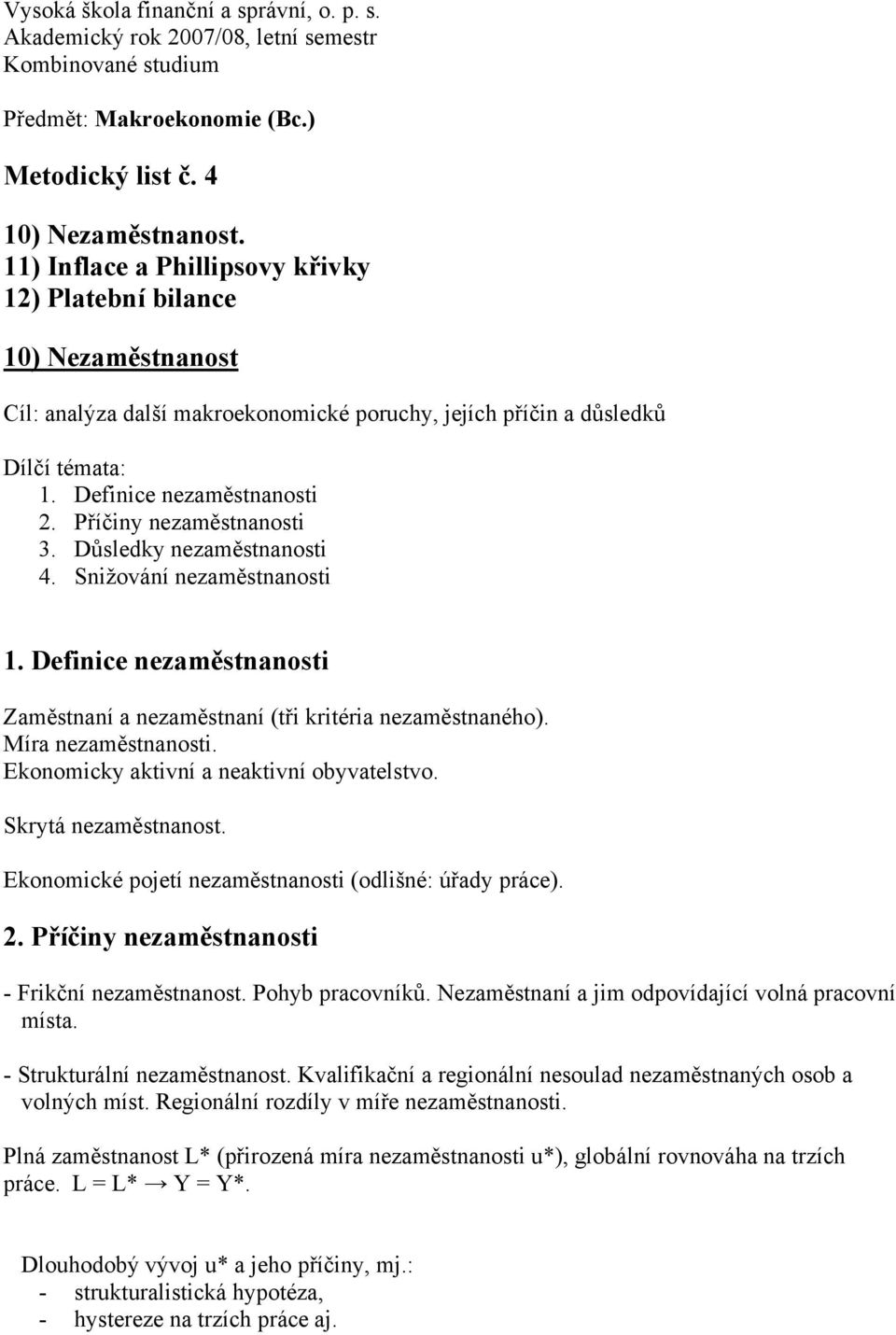 Vysoká škola finanční a správní, o. p. s.
Akademický rok 2007/08, letní semestr
Kombinované studium

Předmět: Makroekonomie (Bc.)

Metodický list č. 4

10) Nezaměstnanost.
11) Inflace a Phillipsovy křivky
12) Platební bilance

10) Nezaměstnanost

Cíl: analýza další makroekonomické poruchy, jejích příčin a důsledků

Dílčí témata:
1. Definice nezaměstnanosti
2. Příčiny nezaměstnanosti
3. Důsledky nezaměstnanosti
4. Snižování nezaměstnanosti

1. Definice nezaměstnanosti

Zaměstnaní a nezaměstnaní (tři kritéria nezaměstnaného).
Míra nezaměstnanosti.
Ekonomicky aktivní a neaktivní obyvatelstvo.

Skrytá nezaměstnanost.

Ekonomické pojetí nezaměstnanosti (odlišné: úřady práce).

2. Příčiny nezaměstnanosti

- Frikční nezaměstnanost. Pohyb pracovníků. Nezaměstnaní a jim odpovídající volná pracovní místa.

- Strukturální nezaměstnanost. Kvalifikační a regionální nesoulad nezaměstnaných osob a volných míst. Regionální rozdíly v míře nezaměstnanosti.

Plná zaměstnanost L* (přirozená míra nezaměstnanosti u*), globální rovnováha na trzích práce. L = L* → Y = Y*.

Dlouhodobý vývoj u* a jeho příčiny, mj.:
- strukturalistická hypotéza,
- hystereze na trzích práce aj.